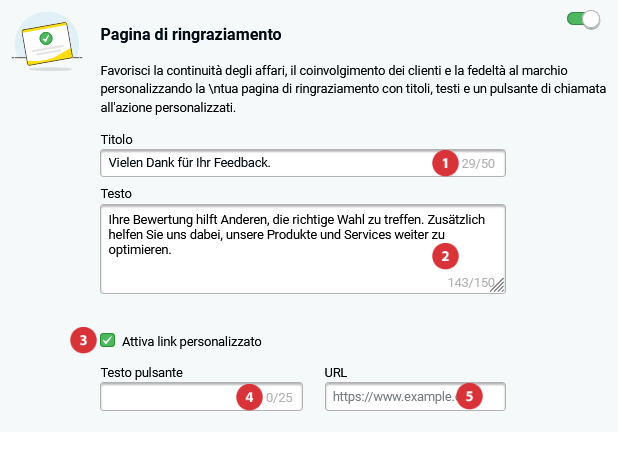 Pagina di ringraziamento

Favorisci la continuità degli affari, il coinvolgimento dei clienti e la fedeltà al marchio personalizzando la \ntua pagina di ringraziamento con titoli, testi e un pulsante di chiamata all'azione personalizzati.

Titolo

Vielen Dank für Ihr Feedback.

1

29/50

Testo

Ihre Bewertung hilft Anderen, die richtige Wahl zu treffen. Zusätzlich helfen Sie uns dabei, unsere Produkte und Services weiter zu optimieren.

2

143/150

3

Attiva link personalizzato

Testo pulsante

4

0/25

URL

https://www.example.

5